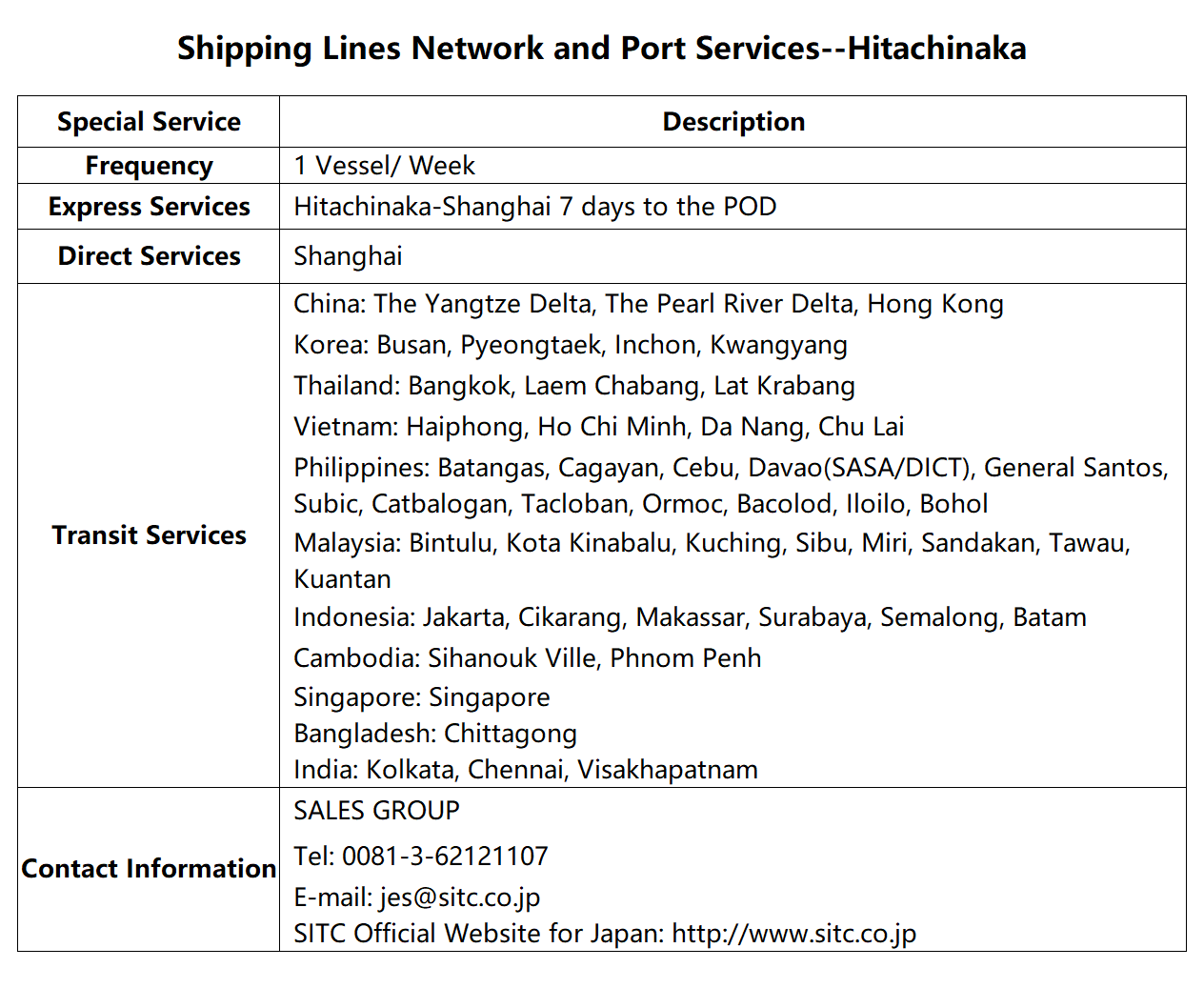 Shipping Lines Network and Port Services--Hitachinaka

| Special Service | Description |
|---|---|
| Frequency | 1 Vessel/ Week |
| Express Services | Hitachinaka-Shanghai 7 days to the POD |
| Direct Services | Shanghai |
| Transit Services | China: The Yangtze Delta, The Pearl River Delta, Hong Kong<br>Korea: Busan, Pyeongtaek, Inchon, Kwangyang<br>Thailand: Bangkok, Laem Chabang, Lat Krabang<br>Vietnam: Haiphong, Ho Chi Minh, Da Nang, Chu Lai<br>Philippines: Batangas, Cagayan, Cebu, Davao(SASA/DICT), General Santos, Subic, Catbalogan, Tacloban, Ormoc, Bacolod, Iloilo, Bohol<br>Malaysia: Bintulu, Kota Kinabalu, Kuching, Sibu, Miri, Sandakan, Tawau, Kuantan<br>Indonesia: Jakarta, Cikarang, Makassar, Surabaya, Semalong, Batam<br>Cambodia: Sihanouk Ville, Phnom Penh<br>Singapore: Singapore<br>Bangladesh: Chittagong<br>India: Kolkata, Chennai, Visakhapatnam |
| Contact Information | SALES GROUP<br>Tel: 0081-3-62121107<br>E-mail: jes@sitc.co.jp<br>SITC Official Website for Japan: http://www.sitc.co.jp |